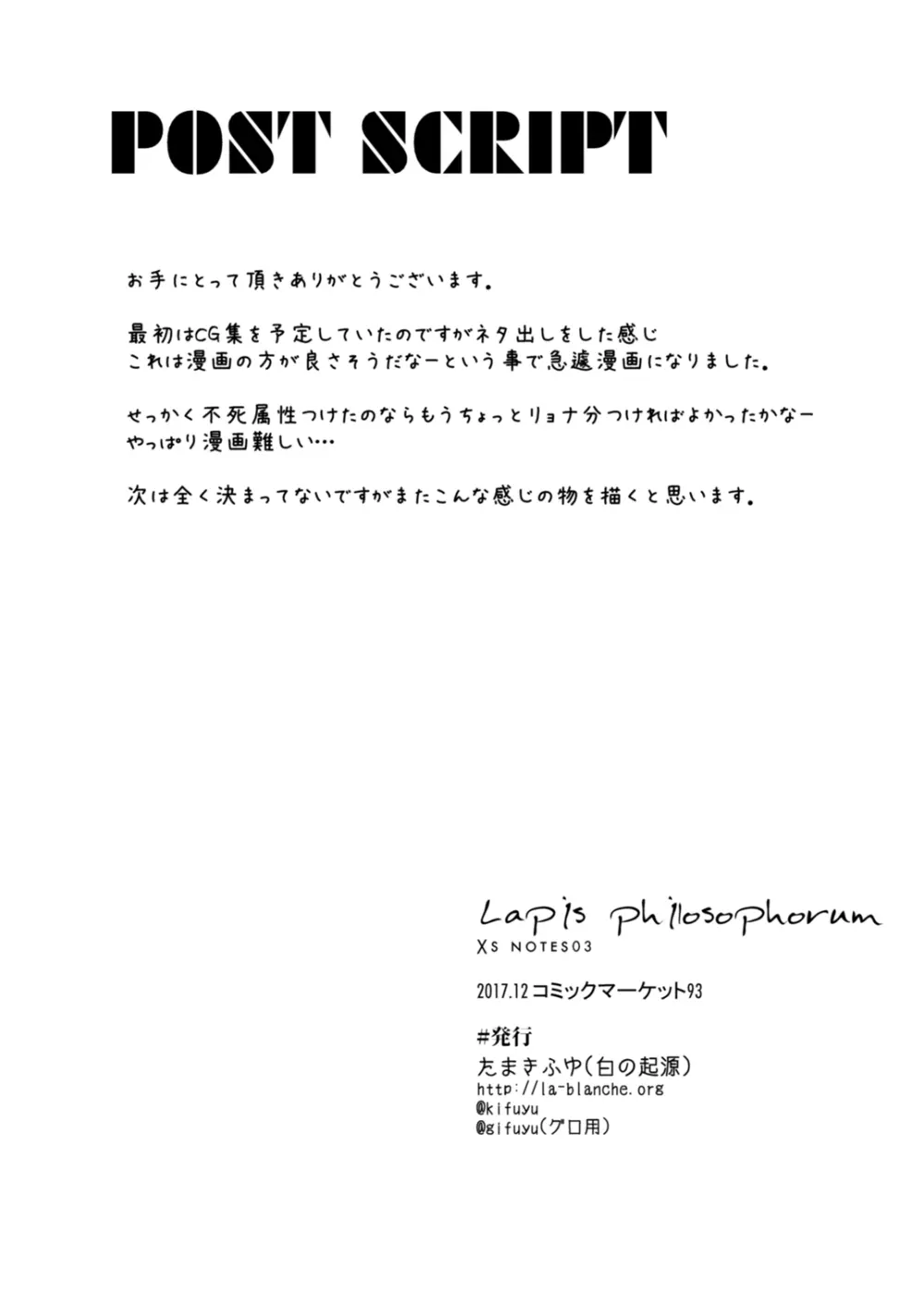 POST SCRIPT

お手にとって頂きありがとうございます。

最初はCG集を予定していたのですがネタ出しをした感じ
これは漫画の方が良さそうだなーという事で急遽漫画になりました。

せっかく不死属性つけたのならもうちょっとリョナ分つければよかったかなー
やっぱり漫画難しい…

次は全く決まってないですがまたこんな感じの物を描くと思います。

Lapis philosophorum
XS NOTES03

2017.12 コミックマーケット93

#発行
たまきふゆ(白の起源)
http://la-blanche.org
@kifuyu
@gifuyu(グロ用)